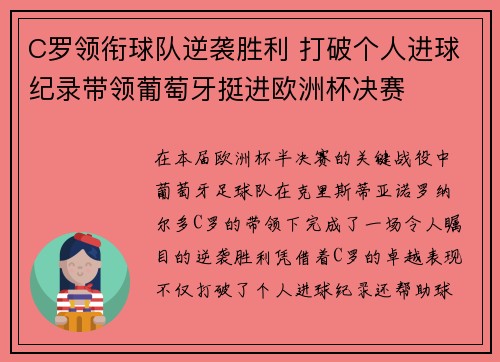 C罗领衔球队逆袭胜利 打破个人进球纪录带领葡萄牙挺进欧洲杯决赛

在本届欧洲杯半决赛的关键战役中葡萄牙足球队在克里斯蒂亚诺罗纳尔多C罗的带领下完成了一场令人瞩目的逆袭胜利凭借着C罗的卓越表现不仅打破了个人进球纪录还帮助球